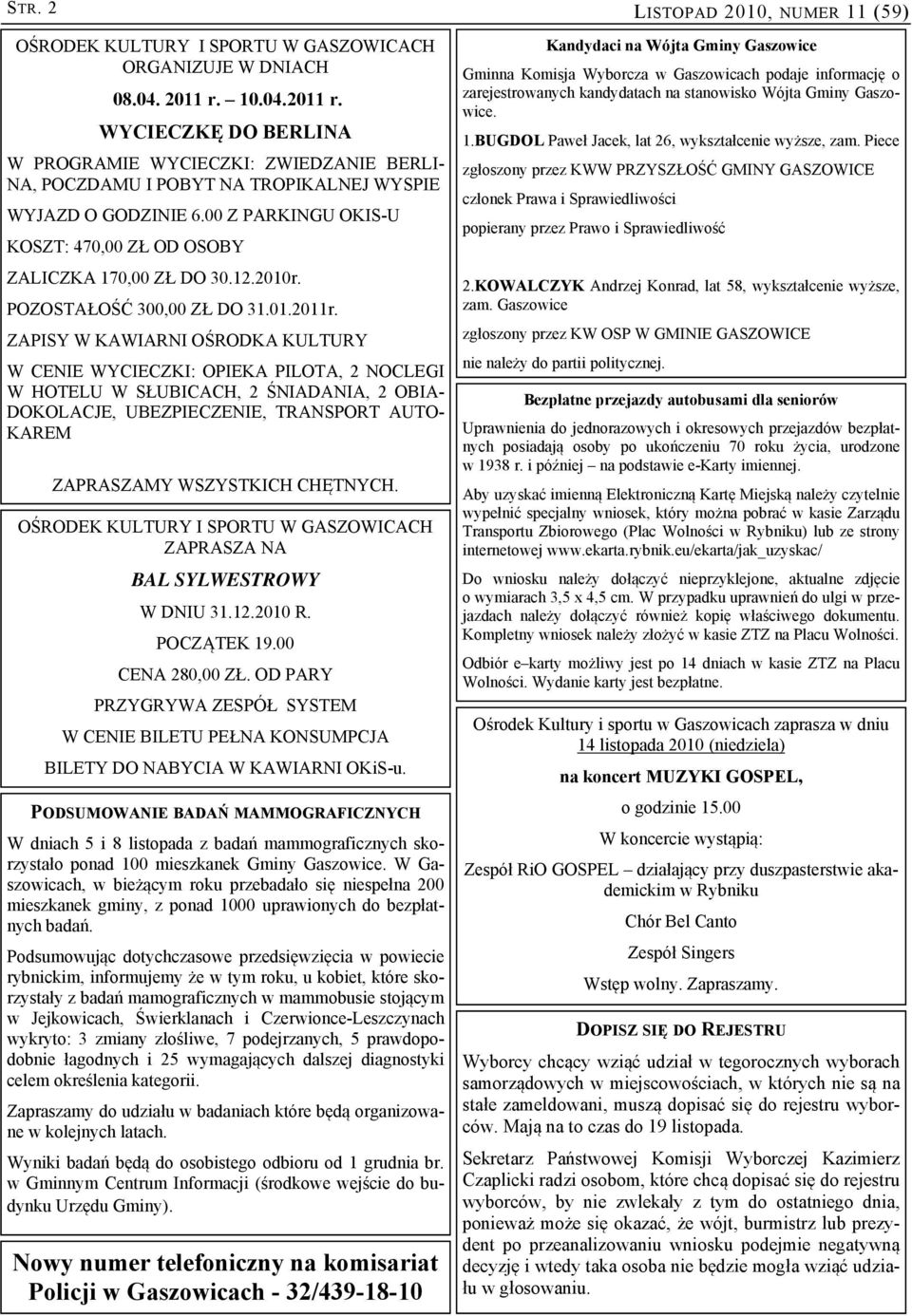 STR. 2

LISTOPAD 2010, NUMER 11 (59)

OŚRODEK KULTURY I SPORTU W GASZOWICACH ORGANIZUJE W DNIACH

08.04. 2011 r. – 10.04.2011 r.

WYCIECZKĘ DO BERLINA

W PROGRAMIE WYCIECZKI: ZWIEDZANIE BERLINA, POCZDAMU I POBYT NA TROPIKALNEJ WYSPIE

WYJAZD O GODZINIE 6.00 Z PARKINGU OKIS-U

KOSZT: 470,00 ZŁ OD OSOBY

ZALICZKA 170,00 ZŁ DO 30.12.2010r.

POZOSTAŁOŚĆ 300,00 ZŁ DO 31.01.2011r.

ZAPISY W KAWIARNI OŚRODKA KULTURY

W CENIE WYCIECZKI: OPIEKA PILOTA, 2 NOCLEGI W HOTELU W SŁUBICACH, 2 ŚNIADANIA, 2 OBIADOKOLACJE, UBEZPIECZENIE, TRANSPORT AUTOKAREM

ZAPRASZAMY WSZYSTKICH CHĘTNYCH.

OŚRODEK KULTURY I SPORTU W GASZOWICACH ZAPRASZA NA

BAL SYLWESTROWY

W DNIU 31.12.2010 R.

POCZĄTEK 19.00

CENA 280,00 ZŁ. OD PARY

PRZYGRYWA ZESPÓŁ SYSTEM

W CENIE BILETU PEŁNA KONSUMPCJA

BILETY DO NABYCIA W KAWIARNI OKiS-u.

PODSUMOWANIE BADAŃ MAMMOGRAFICZNYCH

W dniach 5 i 8 listopada z badań mammograficznych skorzystało ponad 100 mieszkanek Gminy Gaszowice. W Gaszowicach, w bieżącym roku przebadało się niespełna 200 mieszkanek gminy, z ponad 1000 uprawionych do bezpłatnych badań.

Podsumowując dotychczasowe przedsięwzięcia w powiecie rybnickim, informujemy że w tym roku, u kobiet, które skorzystały z badań mamograficznych w mammobusie stojącym w Jejkowicach, Świerklanach i Czerwionce-Leszczynach wykryto: 3 zmiany złośliwe, 7 podejrzanych, 5 prawdopodobnie łagodnych i 25 wymagających dalszej diagnostyki celem określenia kategorii.

Zapraszamy do udziału w badaniach które będą organizowane w kolejnych latach.

Wyniki badań będą do osobistego odbioru od 1 grudnia br. w Gminnym Centrum Informacji (środkowe wejście do budynku Urzędu Gminy).

Nowy numer telefoniczny na komisariat Policji w Gaszowicach - 32/439-18-10

Kandydaci na Wójta Gminy Gaszowice

Gminna Komisja Wyborcza w Gaszowicach podaje informację o zarejestrowanych kandydatach na stanowisko Wójta Gminy Gaszowice.

1.BUGDOL Paweł Jacek, lat 26, wykształcenie wyższe, zam. Piece

zgłoszony przez KWW PRZYSZŁOŚĆ GMINY GASZOWICE

członek Prawa i Sprawiedliwości

popierany przez Prawo i Sprawiedliwość

2.KOWALCZYK Andrzej Konrad, lat 58, wykształcenie wyższe, zam. Gaszowice

zgłoszony przez KW OSP W GMINIE GASZOWICE

nie należy do partii politycznej.

Bezpłatne przejazdy autobusami dla seniorów

Uprawnienia do jednorazowych i okresowych przejazdów bezpłatnych posiadają osoby po ukończeniu 70 roku życia, urodzone w 1938 r. i później – na podstawie e-Karty imiennej.

Aby uzyskać imienną Elektroniczną Kartę Miejską należy czytelnie wypełnić specjalny wniosek, który można pobrać w kasie Zarządu Transportu Zbiorowego (Plac Wolności w Rybniku) lub ze strony internetowej www.ekarta.rybnik.eu/ekarta/jak_uzyskac/

Do wniosku należy dołączyć nieprzyklejone, aktualne zdjęcie o wymiarach 3,5 x 4,5 cm. W przypadku uprawnień do ulgi w przejazdach należy dołączyć również kopię właściwego dokumentu. Kompletny wniosek należy złożyć w kasie ZTZ na Placu Wolności.

Odbiór e–karty możliwy jest po 14 dniach w kasie ZTZ na Placu Wolności. Wydanie karty jest bezpłatne.

Ośrodek Kultury i sportu w Gaszowicach zaprasza w dniu 14 listopada 2010 (niedziela)

na koncert MUZYKI GOSPEL,

o godzinie 15.00

W koncercie wystąpią:

Zespół RiO GOSPEL – działający przy duszpasterstwie akademickim w Rybniku

Chór Bel Canto

Zespół Singers

Wstęp wolny. Zapraszamy.

DOPISZ SIĘ DO REJESTRU

Wyborcy chcący wziąć udział w tegorocznych wyborach samorządowych w miejscowościach, w których nie są na stałe zameldowani, muszą dopisać się do rejestru wyborców. Mają na to czas do 19 listopada.

Sekretarz Państwowej Komisji Wyborczej Kazimierz Czaplicki radzi osobom, które chcą dopisać się do rejestru wyborców, by nie zwlekały z tym do ostatniego dnia, ponieważ może się okazać, że wójt, burmistrz lub prezydent po przeanalizowaniu wniosku podejmie negatywną decyzję i wtedy taka osoba nie będzie mogła wziąć udziału w głosowaniu.